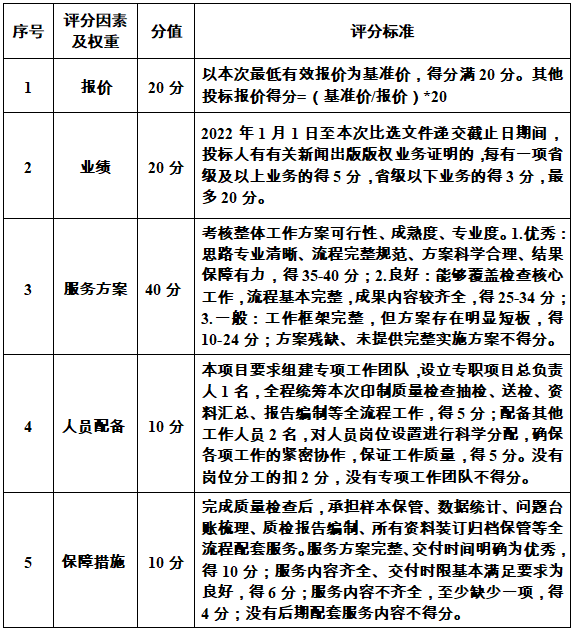 | 序号 | 评分因素及权重 | 分值 | 评分标准 |
|---|---|---|---|
| 1 | 报价 | 20分 | 以本次最低有效报价为基准价，得分满20分。其他投标报价得分=（基准价/报价）*20 |
| 2 | 业绩 | 20分 | 2022年1月1日至本次比选文件递交截止日期间，投标人有有关新闻出版版权业务证明的，每有一项省级及以上业务的得5分，省级以下业务的得3分，最多20分。 |
| 3 | 服务方案 | 40分 | 考核整体工作方案可行性、成熟度、专业度。1.优秀：思路专业清晰、流程完整规范、方案科学合理、结果保障有力，得35-40分；2.良好：能够覆盖检查核心工作，流程基本完整，成果内容较齐全，得25-34分；3.一般：工作框架完整，但方案存在明显短板，得10-24分；方案残缺、未提供完整实施方案不得分。 |
| 4 | 人员配备 | 10分 | 本项目要求组建专项工作团队，设立专职项目总负责人1名，全程统筹本次印制质量检查抽检、送检、资料汇总、报告编制等全流程工作，得5分；配备其他工作人员2名，对人员岗位设置进行科学分配，确保各项工作的紧密协作，保证工作质量，得5分。没有岗位分工的扣2分，没有专项工作团队不得分。 |
| 5 | 保障措施 | 10分 | 完成质量检查后，承担样本保管、数据统计、问题台账梳理、质检报告编制、所有资料装订归档保管等全流程配套服务。服务方案完整、交付时间明确为优秀，得10分；服务内容齐全、交付时限基本满足要求为良好，得6分；服务内容不齐全，至少缺少一项，得4分；没有后期配套服务内容不得分。 |